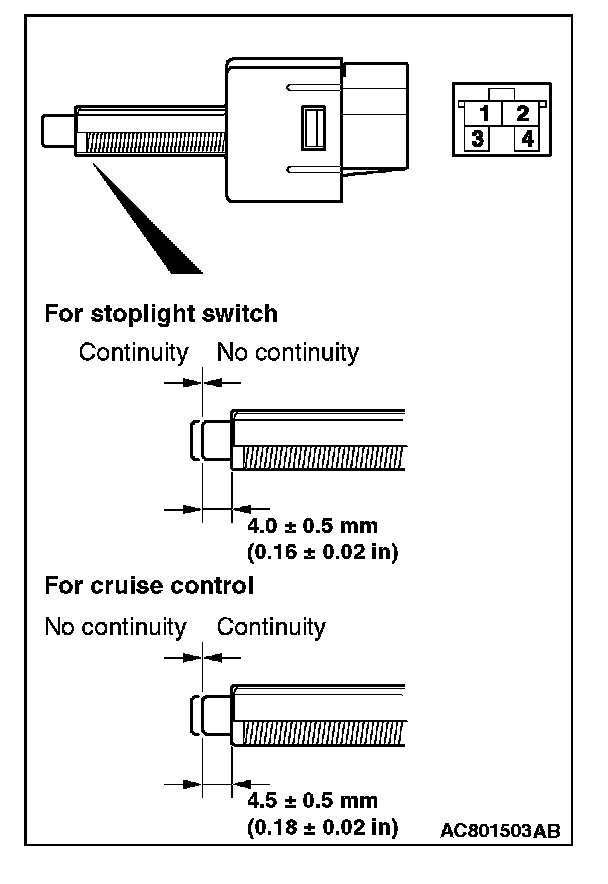 1 2
3 4

For stoplight switch

Continuity No continuity

4.0 ± 0.5 mm
(0.16 ± 0.02 in)

For cruise control

No continuity Continuity

4.5 ± 0.5 mm
(0.18 ± 0.02 in)

AC801503AB